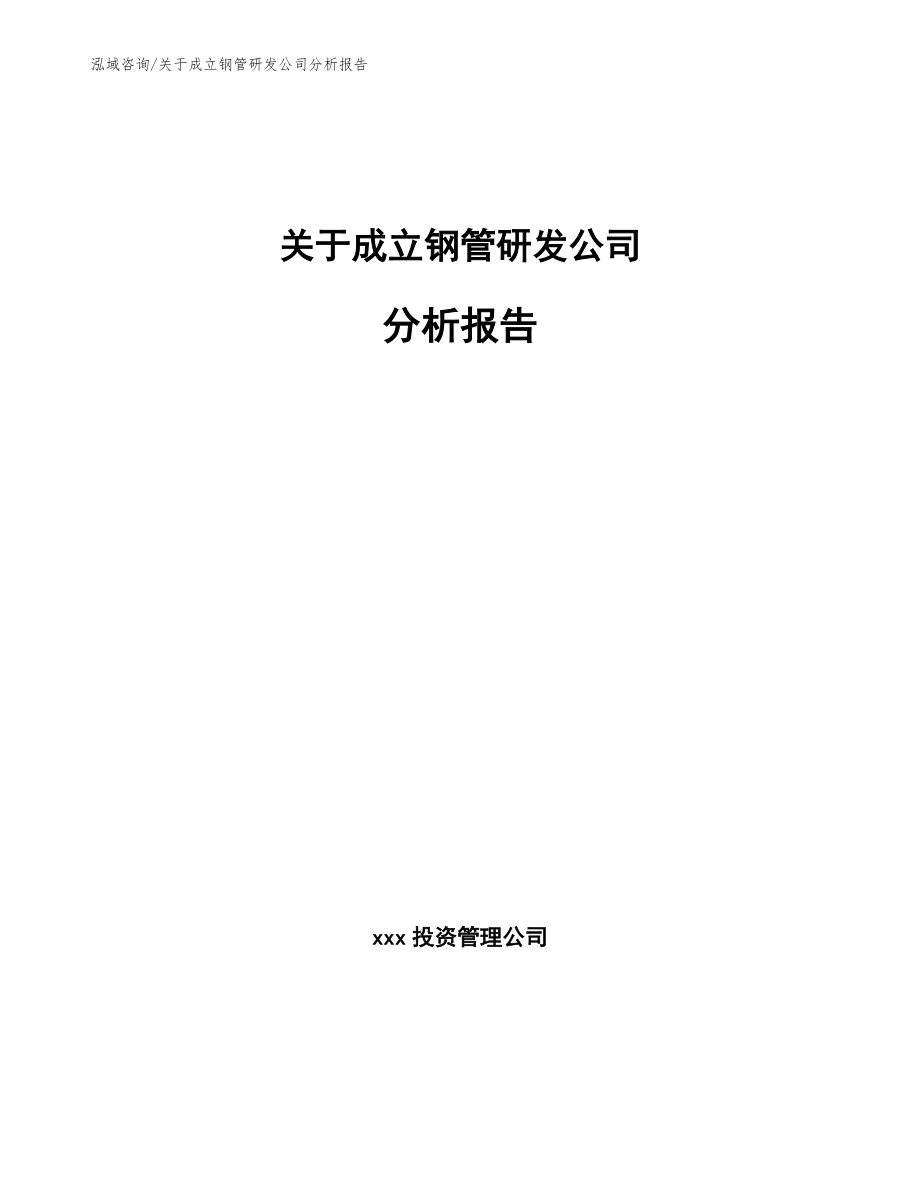 泓域咨询/关于成立钢管研发公司分析报告

关于成立钢管研发公司

分析报告

xxx 投资管理公司